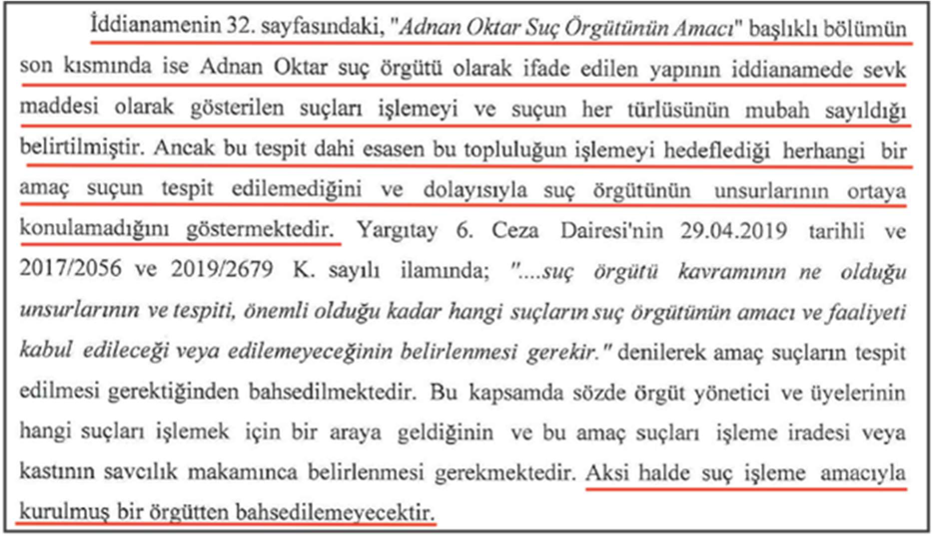 İddianamenin 32. sayfasındaki, "Adnan Oktar Suç Örgütünün Amacı" başlıklı bölümün son kısmında ise Adnan Oktar suç örgütü olarak ifade edilen yapının iddianamede sevk maddesi olarak gösterilen suçları işlemeyi ve suçun her türlüsünün mubah sayıldığı belirtilmiştir. Ancak bu tespit dahi esasen bu topluluğun işlemeyi hedeflediği herhangi bir amaç suçun tespit edilemediğini ve dolayısıyla suç örgütünün unsurlarının ortaya konulamadığını göstermektedir. Yargıtay 6. Ceza Dairesi'nin 29.04.2019 tarihli ve 2017/2056 ve 2019/2679 K. sayılı ilamında; "....suç örgütü kavramının ne olduğu unsurlarının ve tespiti, önemli olduğu kadar hangi suçların suç örgütünün amacı ve faaliyeti kabul edileceği veya edilemeyeceğinin belirlenmesi gerekir." denilerek amaç suçların tespit edilmesi gerektiğinden bahsedilmektedir. Bu kapsamda sözde örgüt yönetici ve üyelerinin hangi suçları işlemek için bir araya geldiğinin ve bu amaç suçları işleme iradesi veya kastının savcılık makamınca belirlenmesi gerekmektedir. Aksi halde suç işleme amacıyla kurulmuş bir örgütten bahsedilemeyecektir.